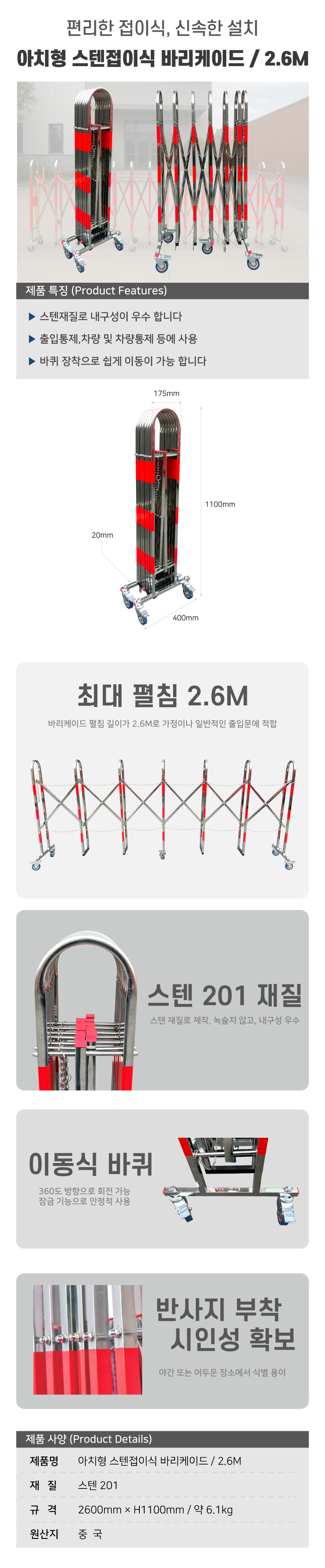 편리한 접이식, 신속한 설치

아치형 스텐접이식 바리케이드 / 2.6M

제품 특징 (Product Features)

▶ 스텐재질로 내구성이 우수 합니다

▶ 출입통제,차량 및 차량통제 등에 사용

▶ 바퀴 장착으로 쉽게 이동이 가능 합니다

175mm

1100mm

20mm

400mm

최대 펼침 2.6M

바리케이드 펼침 길이가 2.6M로 가정이나 일반적인 출입문에 적합

스텐 201 재질

스텐 재질로 제작, 녹슬지 않고, 내구성 우수

이동식 바퀴

360도 방향으로 회전 가능
잠금 기능으로 안정적 사용

반사지 부착
시인성 확보

야간 또는 어두운 장소에서 식별 용이

제품 사양 (Product Details)

제품명 아치형 스텐접이식 바리케이드 / 2.6M
재 질 스텐 201
규 격 2600mm × H1100mm / 약 6.1kg
원산지 중 국